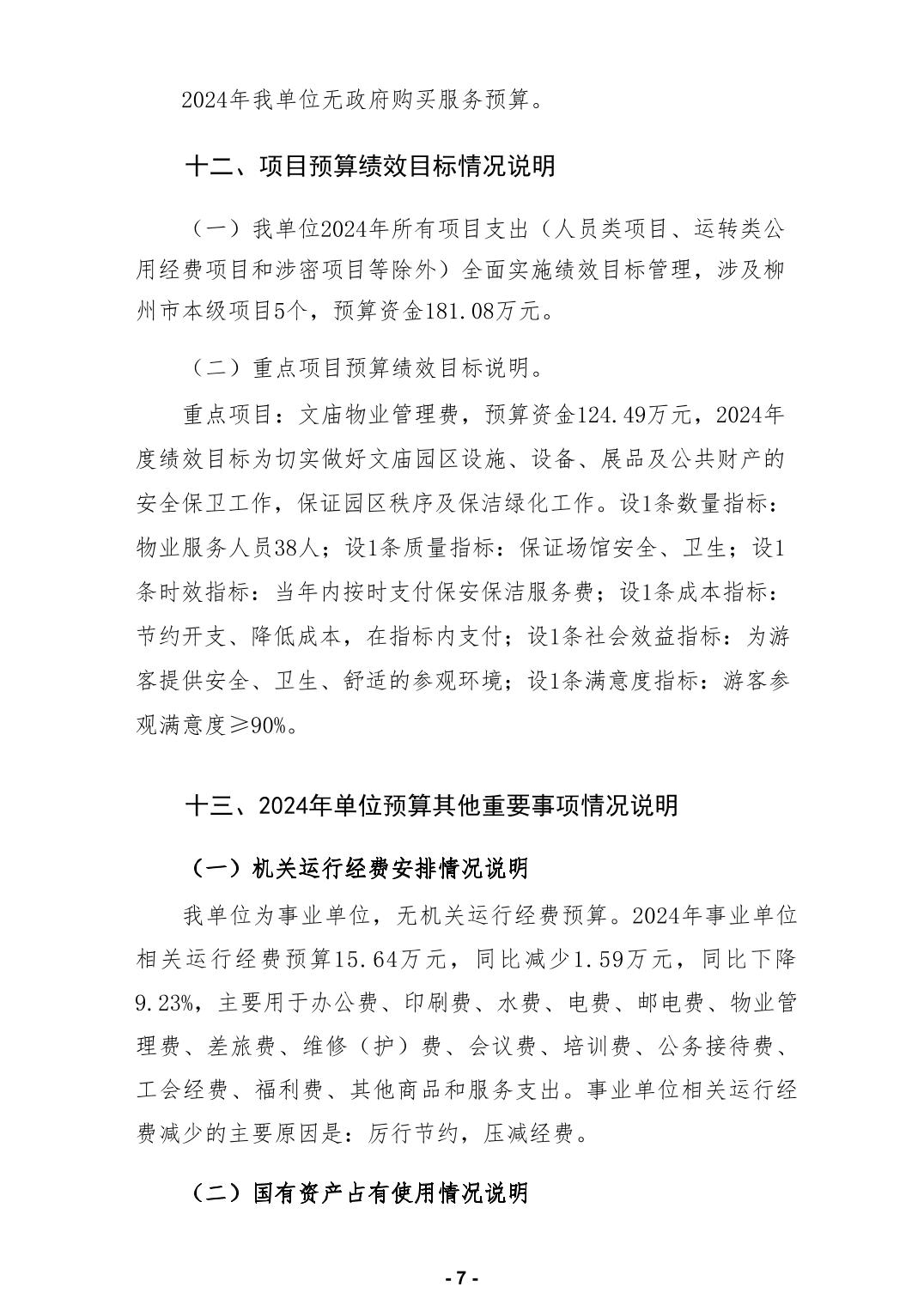 2024年我单位无政府购买服务预算。

十二、项目预算绩效目标情况说明

（一）我单位2024年所有项目支出（人员类项目、运转类公用经费项目和涉密项目等除外）全面实施绩效目标管理，涉及柳州市本级项目5个，预算资金181.08万元。

（二）重点项目预算绩效目标说明。

重点项目：文庙物业管理费，预算资金124.49万元，2024年度绩效目标为切实做好文庙园区设施、设备、展品及公共财产的安全保卫工作，保证园区秩序及保洁绿化工作。设1条数量指标：物业服务人员38人；设1条质量指标：保证场馆安全、卫生；设1条时效指标：当年内按时支付保安保洁服务费；设1条成本指标：节约开支、降低成本，在指标内支付；设1条社会效益指标：为游客提供安全、卫生、舒适的参观环境；设1条满意度指标：游客参观满意度≥90%。

十三、2024年单位预算其他重要事项情况说明

（一）机关运行经费安排情况说明

我单位为事业单位，无机关运行经费预算。2024年事业单位相关运行经费预算15.64万元，同比减少1.59万元，同比下降9.23%，主要用于办公费、印刷费、水费、电费、邮电费、物业管理费、差旅费、维修（护）费、会议费、培训费、公务接待费、工会经费、福利费、其他商品和服务支出。事业单位相关运行经费减少的主要原因是：厉行节约，压减经费。

（二）国有资产占有使用情况说明

- 7 -